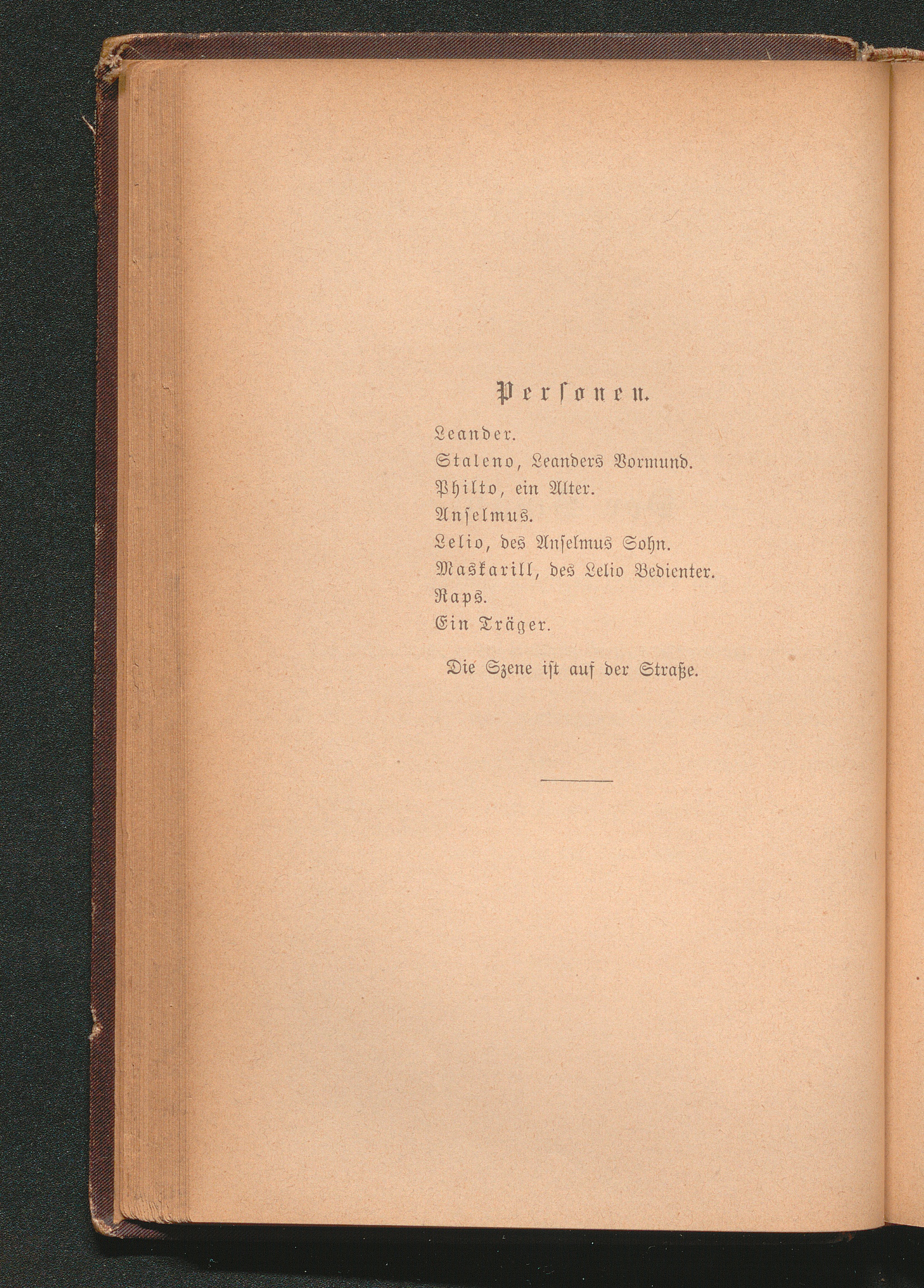 Personen.

Leander.
Staleno, Leanders Vormund.
Philto, ein Alter.
Anselmus.
Lelio, des Anselmus Sohn.
Maskarill, des Lelio Bedienter.
Raps.
Ein Träger.

Die Szene ist auf der Straße.